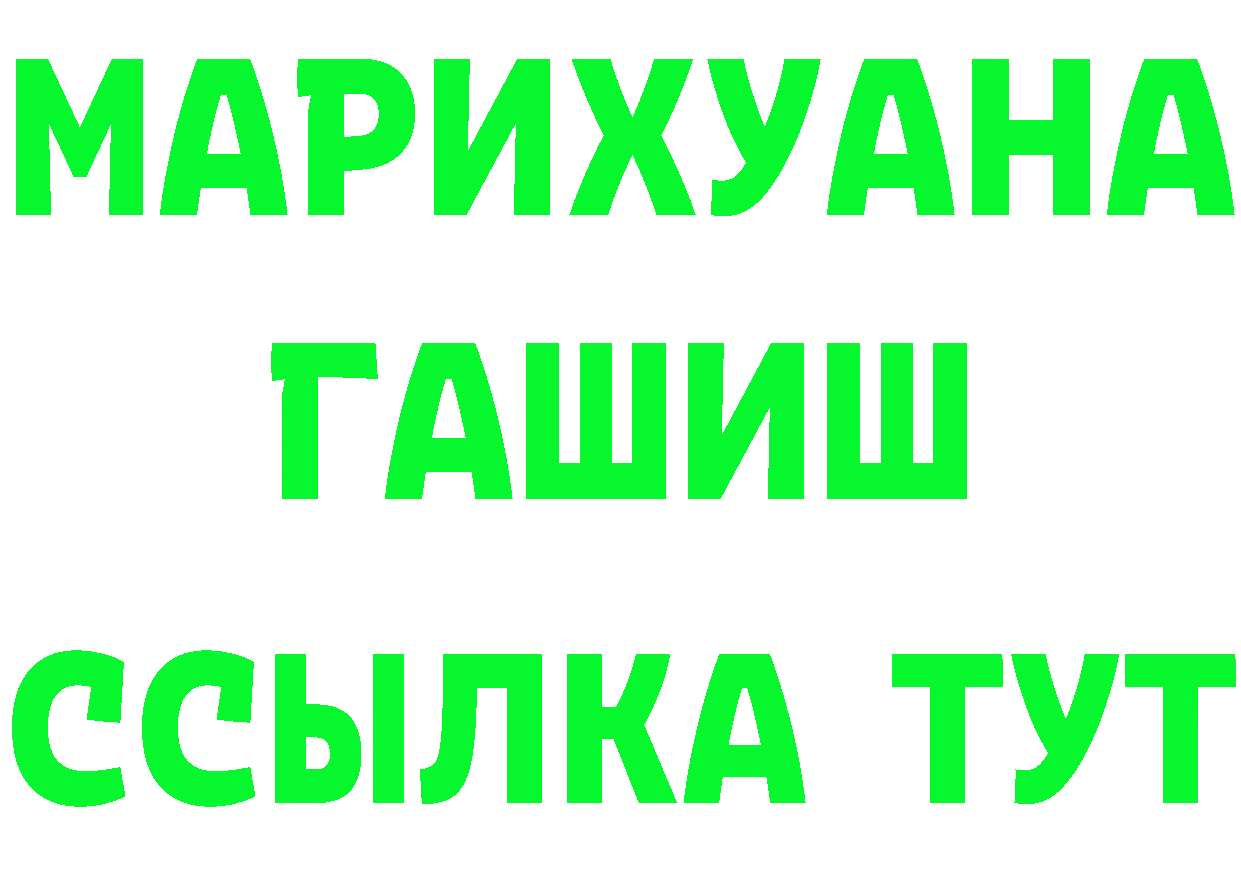 МАРИХУАНА
ГАШИШ
ССЫЛКА ТУТ